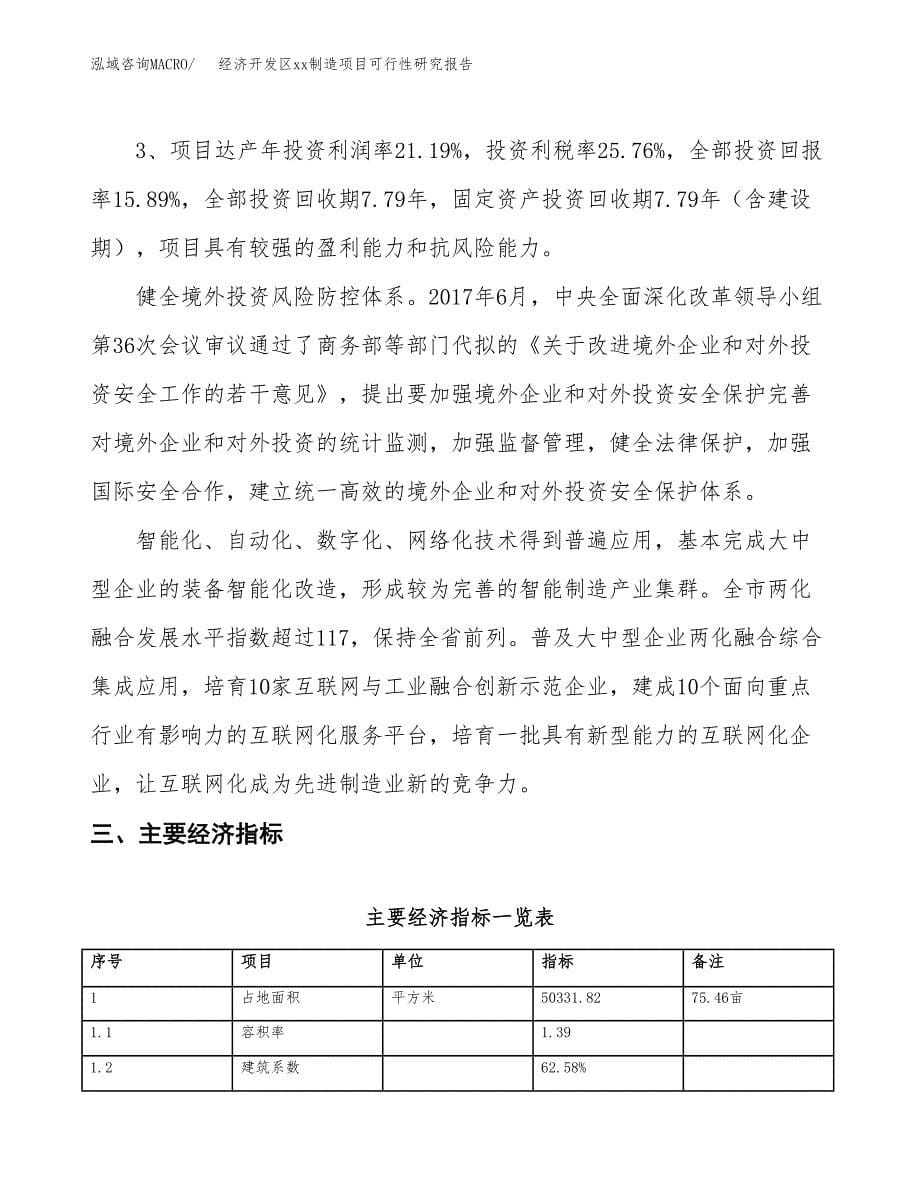 泓域咨询MACRO/　经济开发区xx制造项目可行性研究报告

3、项目达产年投资利润率21.19%，投资利税率25.76%，全部投资回报率15.89%，全部投资回收期7.79年，固定资产投资回收期7.79年（含建设期），项目具有较强的盈利能力和抗风险能力。

健全境外投资风险防控体系。2017年6月，中央全面深化改革领导小组第36次会议审议通过了商务部等部门代拟的《关于改进境外企业和对外投资安全工作的若干意见》，提出要加强境外企业和对外投资安全保护完善对境外企业和对外投资的统计监测，加强监督管理，健全法律保护，加强国际安全合作，建立统一高效的境外企业和对外投资安全保护体系。

智能化、自动化、数字化、网络化技术得到普遍应用，基本完成大中型企业的装备智能化改造，形成较为完善的智能制造产业集群。全市两化融合发展水平指数超过117，保持全省前列。普及大中型企业两化融合综合集成应用，培育10家互联网与工业融合创新示范企业，建成10个面向重点行业有影响力的互联网化服务平台，培育一批具有新型能力的互联网化企业，让互联网化成为先进制造业新的竞争力。

三、主要经济指标

主要经济指标一览表

| 序号 | 项目 | 单位 | 指标 | 备注 |
|---|---|---|---|---|
| 1 | 占地面积 | 平方米 | 50331.82 | 75.46亩 |
| 1.1 | 容积率 |  | 1.39 |  |
| 1.2 | 建筑系数 |  | 62.58% |  |